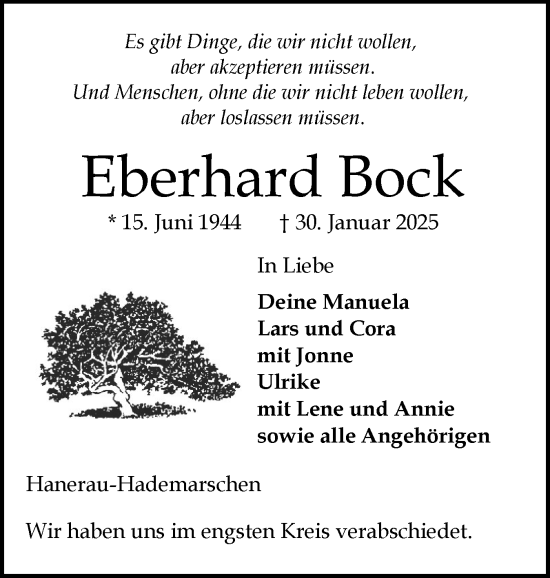 Es gibt Dinge, die wir nicht wollen,
aber akzeptieren müssen.
Und Menschen, ohne die wir nicht leben wollen,
aber loslassen müssen.

Eberhard Bock

* 15. Juni 1944 † 30. Januar 2025

In Liebe

Deine Manuela
Lars und Cora
mit Jonne
Ulrike
mit Lene und Annie
sowie alle Angehörigen

Hanerau-Hademarschen

Wir haben uns im engsten Kreis verabschiedet.